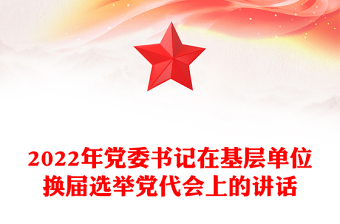 2022年党委书记在基层单位换届选举党代会上的讲话